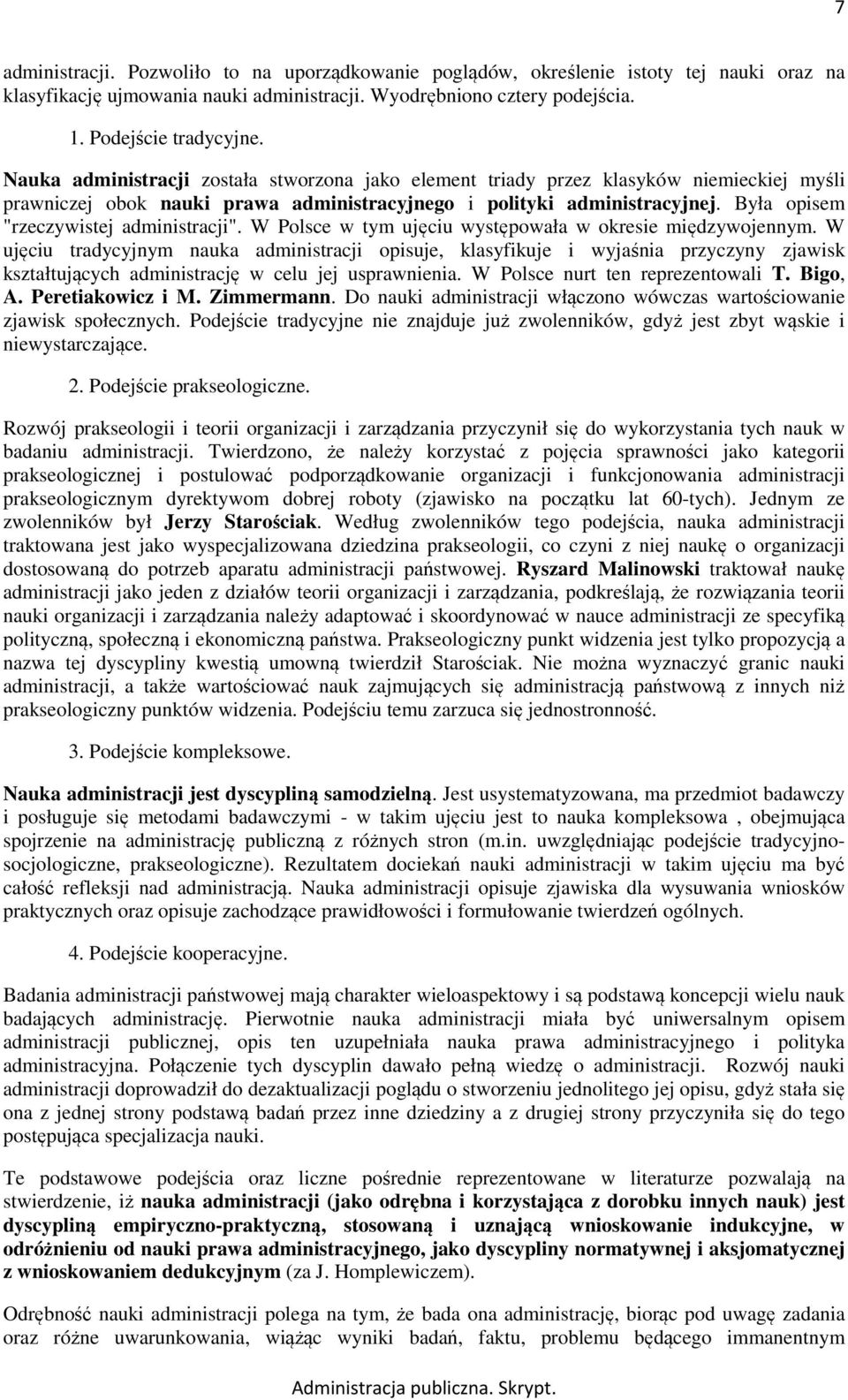 7

administracji. Pozwoliło to na uporządkowanie poglądów, określenie istoty tej nauki oraz na klasyfikację ujmowania nauki administracji. Wyodrębniono cztery podejścia.

1. Podejście tradycyjne.

Nauka administracji została stworzona jako element triady przez klasyków niemieckiej myśli prawniczej obok nauki prawa administracyjnego i polityki administracyjnej. Była opisem "rzeczywistej administracji". W Polsce w tym ujęciu występowała w okresie międzywojennym. W ujęciu tradycyjnym nauka administracji opisuje, klasyfikuje i wyjaśnia przyczyny zjawisk kształtujących administrację w celu jej usprawnienia. W Polsce nurt ten reprezentowali T. Bigo, A. Peretiakowicz i M. Zimmermann. Do nauki administracji włączono wówczas wartościowanie zjawisk społecznych. Podejście tradycyjne nie znajduje już zwolenników, gdyż jest zbyt wąskie i niewystarczające.

2. Podejście prakseologiczne.

Rozwój prakseologii i teorii organizacji i zarządzania przyczynił się do wykorzystania tych nauk w badaniu administracji. Twierdzono, że należy korzystać z pojęcia sprawności jako kategorii prakseologicznej i postulować podporządkowanie organizacji i funkcjonowania administracji prakseologicznym dyrektywom dobrej roboty (zjawisko na początku lat 60-tych). Jednym ze zwolenników był Jerzy Starościak. Według zwolenników tego podejścia, nauka administracji traktowana jest jako wyspecjalizowana dziedzina prakseologii, co czyni z niej naukę o organizacji dostosowaną do potrzeb aparatu administracji państwowej. Ryszard Malinowski traktował naukę administracji jako jeden z działów teorii organizacji i zarządzania, podkreślają, że rozwiązania teorii nauki organizacji i zarządzania należy adaptować i skoordynować w nauce administracji ze specyfiką polityczną, społeczną i ekonomiczną państwa. Prakseologiczny punkt widzenia jest tylko propozycją a nazwa tej dyscypliny kwestią umowną twierdził Starościak. Nie można wyznaczyć granic nauki administracji, a także wartościować nauk zajmujących się administracją państwową z innych niż prakseologiczny punktów widzenia. Podejściu temu zarzuca się jednostronność.

3. Podejście kompleksowe.

Nauka administracji jest dyscypliną samodzielną. Jest usystematyzowana, ma przedmiot badawczy i posługuje się metodami badawczymi - w takim ujęciu jest to nauka kompleksowa , obejmująca spojrzenie na administrację publiczną z różnych stron (m.in. uwzględniając podejście tradycyjno-socjologiczne, prakseologiczne). Rezultatem dociekań nauki administracji w takim ujęciu ma być całość refleksji nad administracją. Nauka administracji opisuje zjawiska dla wysuwania wniosków praktycznych oraz opisuje zachodzące prawidłowości i formułowanie twierdzeń ogólnych.

4. Podejście kooperacyjne.

Badania administracji państwowej mają charakter wieloaspektowy i są podstawą koncepcji wielu nauk badających administrację. Pierwotnie nauka administracji miała być uniwersalnym opisem administracji publicznej, opis ten uzupełniała nauka prawa administracyjnego i polityka administracyjna. Połączenie tych dyscyplin dawało pełną wiedzę o administracji. Rozwój nauki administracji doprowadził do dezaktualizacji poglądu o stworzeniu jednolitego jej opisu, gdyż stała się ona z jednej strony podstawą badań przez inne dziedziny a z drugiej strony przyczyniła się do tego postępująca specjalizacja nauki.

Te podstawowe podejścia oraz liczne pośrednie reprezentowane w literaturze pozwalają na stwierdzenie, iż nauka administracji (jako odrębna i korzystająca z dorobku innych nauk) jest dyscypliną empiryczno-praktyczną, stosowaną i uznającą wnioskowanie indukcyjne, w odróżnieniu od nauki prawa administracyjnego, jako dyscypliny normatywnej i aksjomatycznej z wnioskowaniem dedukcyjnym (za J. Homplewiczem).

Odrębność nauki administracji polega na tym, że bada ona administrację, biorąc pod uwagę zadania oraz różne uwarunkowania, wiążąc wyniki badań, faktu, problemu będącego immanentnym

Administracja publiczna. Skrypt.